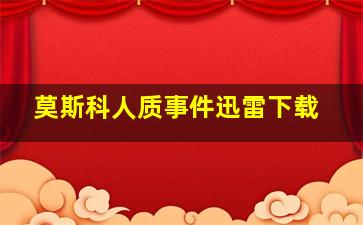 莫斯科人质事件迅雷下载